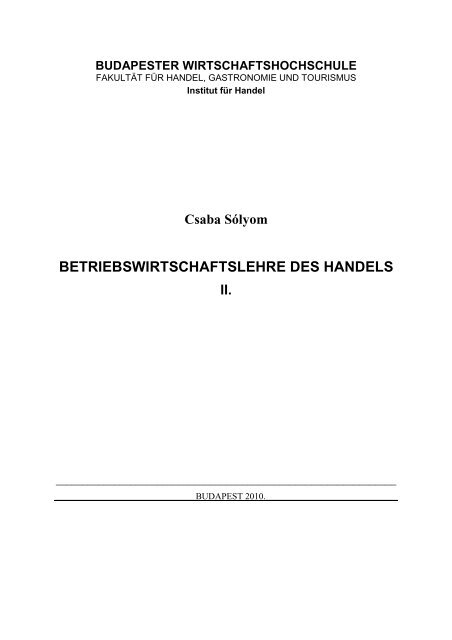 BUDAPESTER WIRTSCHAFTSHOCHSCHULE
FAKULTÄT FÜR HANDEL, GASTRONOMIE UND TOURISMUS
Institut für Handel

Csaba Sólyom

BETRIEBSWIRTSCHAFTSLEHRE DES HANDELS
II.

BUDAPEST 2010.